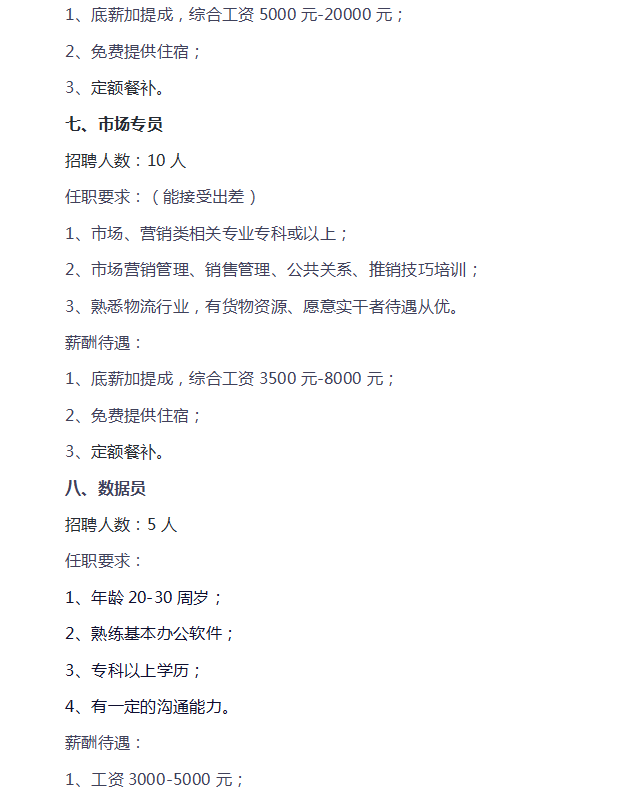 1、底薪加提成，综合工资 5000 元-20000 元；

2、免费提供住宿；

3、定额餐补。

七、市场专员

招聘人数：10 人

任职要求：（能接受出差）

1、市场、营销类相关专业专科或以上；

2、市场营销管理、销售管理、公共关系、推销技巧培训；

3、熟悉物流行业，有货物资源、愿意实干者待遇从优。

薪酬待遇：

1、底薪加提成，综合工资 3500 元-8000 元；

2、免费提供住宿；

3、定额餐补。

八、数据员

招聘人数：5 人

任职要求：

1、年龄 20-30 周岁；

2、熟练基本办公软件；

3、专科以上学历；

4、有一定的沟通能力。

薪酬待遇：

1、工资 3000-5000 元；